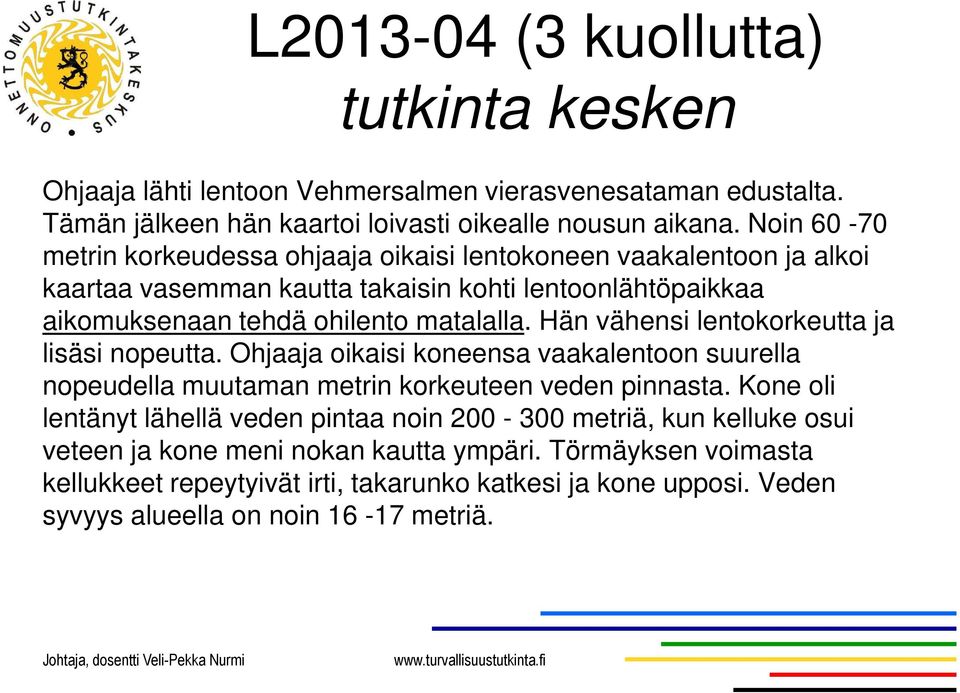 ONNETTOMUUSTUTKINTAKESKUS

L2013-04 (3 kuollutta)
tutkinta kesken

Ohjaaja lähti lentoon Vehmersalmen vierasvenesataman edustalta. Tämän jälkeen hän kaartoi loivasti oikealle nousun aikana. Noin 60 -70 metrin korkeudessa ohjaaja oikaisi lentokoneen vaakalentoon ja alkoi kaartaa vasemman kautta takaisin kohti lentoonlähtöpaikkaa aikomuksenaan tehdä ohilento matalalla. Hän vähensi lentokorkeutta ja lisäsi nopeutta. Ohjaaja oikaisi koneensa vaakalentoon suurella nopeudella muutaman metrin korkeuteen veden pinnasta. Kone oli lentänyt lähellä veden pintaa noin 200 - 300 metriä, kun kelluke osui veteen ja kone meni nokan kautta ympäri. Törmäyksen voimasta kellukkeet repeytyivät irti, takarunko katkesi ja kone upposi. Veden syvyys alueella on noin 16 -17 metriä.

Johtaja, dosentti Veli-Pekka Nurmi
www.turvallisuustutkinta.fi